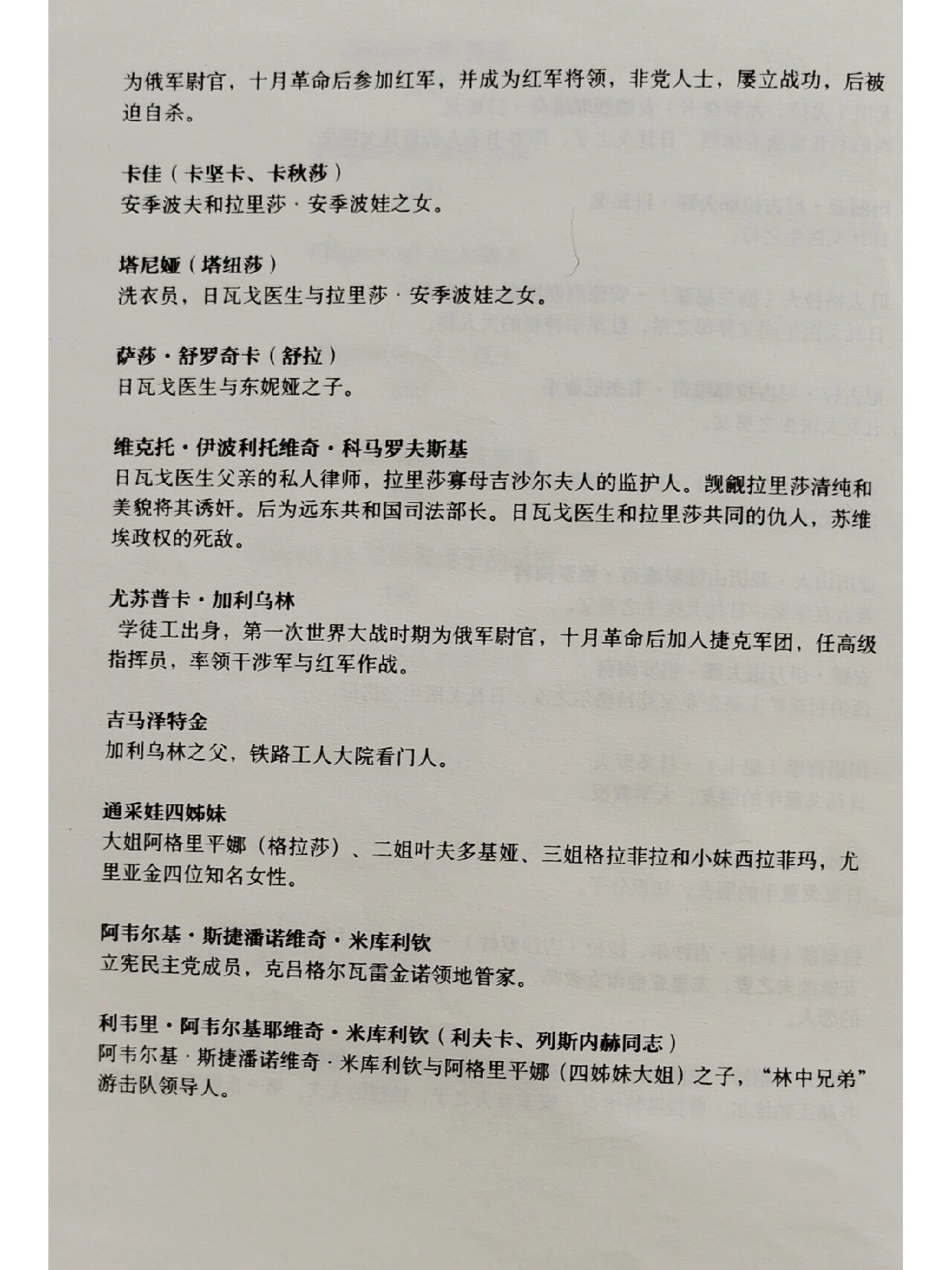 为俄军尉官，十月革命后参加红军，并成为红军将领，非党人士，屡立战功，后被迫自杀。

卡佳（卡坚卡、卡秋莎）
安季波夫和拉里莎·安季波娃之女。

塔尼娅（塔纽莎）
洗衣员，日瓦戈医生与拉里莎·安季波娃之女。

萨莎·舒罗奇卡（舒拉）
日瓦戈医生与东妮娅之子。

维克托·伊波利托维奇·科马罗夫斯基
日瓦戈医生父亲的私人律师，拉里莎寡母吉沙尔夫人的监护人。觊觎拉里莎清纯和美貌将其诱奸。后为远东共和国司法部长。日瓦戈医生和拉里莎共同的仇人，苏维埃政权的死敌。

尤苏普卡·加利乌林
学徒工出身，第一次世界大战时期为俄军尉官，十月革命后加入捷克军团，任高级指挥员，率领干涉军与红军作战。

吉马泽特金
加利乌林之父，铁路工人大院看门人。

通采娃四姊妹
大姐阿格里平娜（格拉莎）、二姐叶夫多基娅、三姐格拉菲拉和小妹西拉菲玛，尤里亚金四位知名女性。

阿韦尔基·斯捷潘诺维奇·米库利钦
立宪民主党成员，克吕格尔瓦雷金诺领地管家。

利韦里·阿韦尔基耶维奇·米库利钦（利夫卡、列斯内赫同志）
阿韦尔基·斯捷潘诺维奇·米库利钦与阿格里平娜（四姊妹大姐）之子，“林中兄弟”游击队领导人。